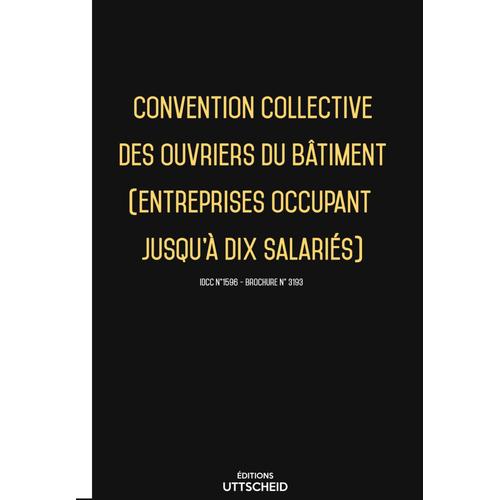 CONVENTION COLLECTIVE
DES OUVRIERS DU BÂTIMENT
(ENTREPRISES OCCUPANT
JUSQU'À DIX SALARIÉS)

IDCC N°1596 - BROCHURE N° 3193

ÉDITIONS
UTTSCHEID